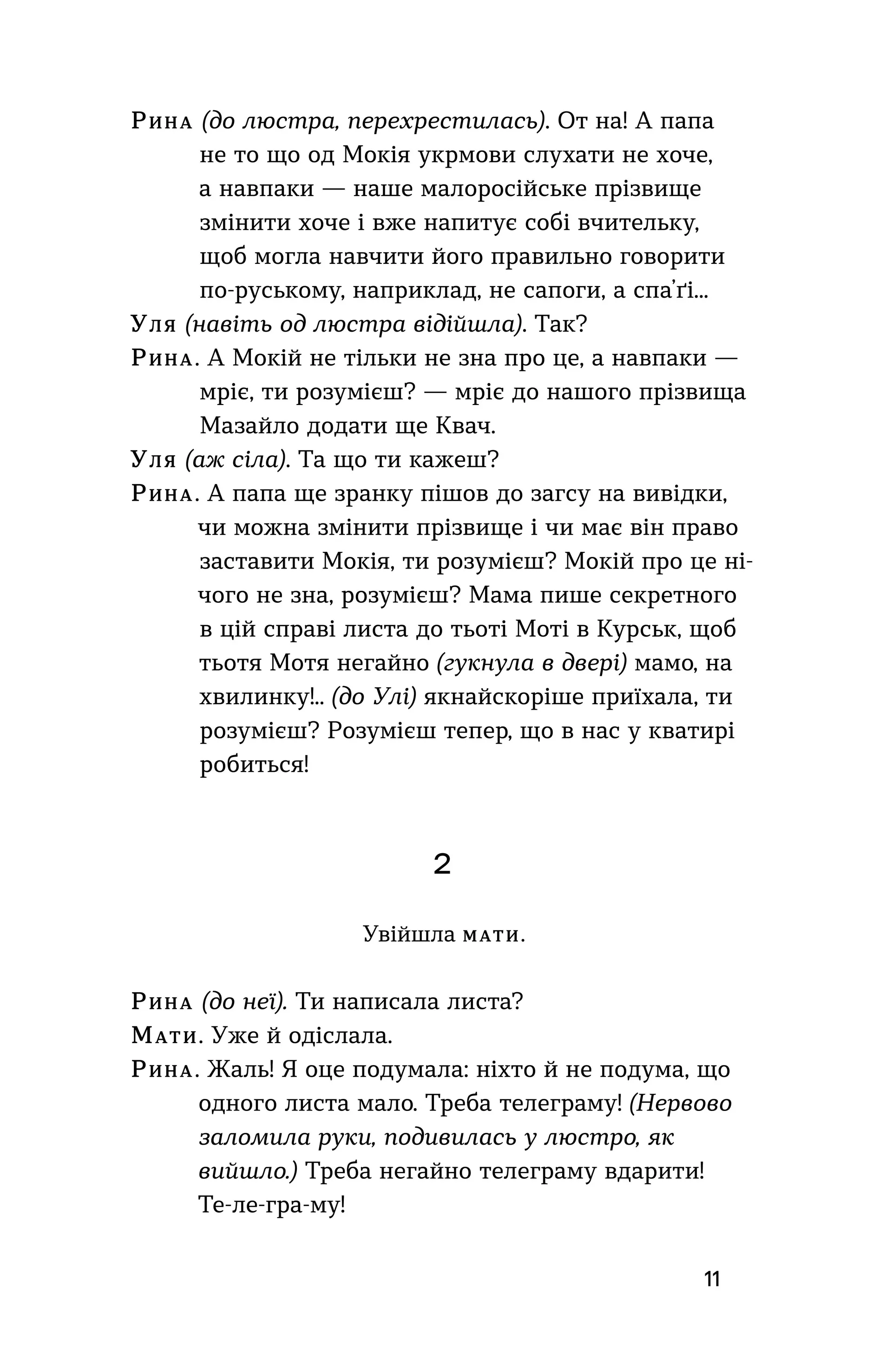 Рина (до люстра, перехрестилась). От на! А папа не то що од Мокія укрмови слухати не хоче, а навпаки — наше малоросійське прізвище змінити хоче і вже напитує собі вчительку, щоб могла навчити його правильно говорити по-руському, наприклад, не сапоги, а спа'ґі...

Уля (навіть од люстра відійшла). Так?

Рина. А Мокій не тільки не зна про це, а навпаки — мріє, ти розумієш? — мріє до нашого прізвища Мазайло додати ще Квач.

Уля (аж сіла). Та що ти кажеш?

Рина. А папа ще зранку пішов до загсу на вивідки, чи можна змінити прізвище і чи має він право заставити Мокія, ти розумієш? Мокій про це нічого не зна, розумієш? Мама пише секретного в цій справі листа до тьоті Моті в Курськ, щоб тьотя Мотя негайно (гукнула в двері) мамо, на хвилинку!.. (до Улі) якнайскоріше приїхала, ти розумієш? Розумієш тепер, що в нас у кватирі робиться!

2

Увійшла мати.

Рина (до неї). Ти написала листа?

Мати. Уже й одіслала.

Рина. Жаль! Я оце подумала: ніхто й не подума, що одного листа мало. Треба телеграму! (Нервово заломила руки, подивилась у люстро, як вийшло.) Треба негайно телеграму вдарити! Те-ле-гра-му!

11